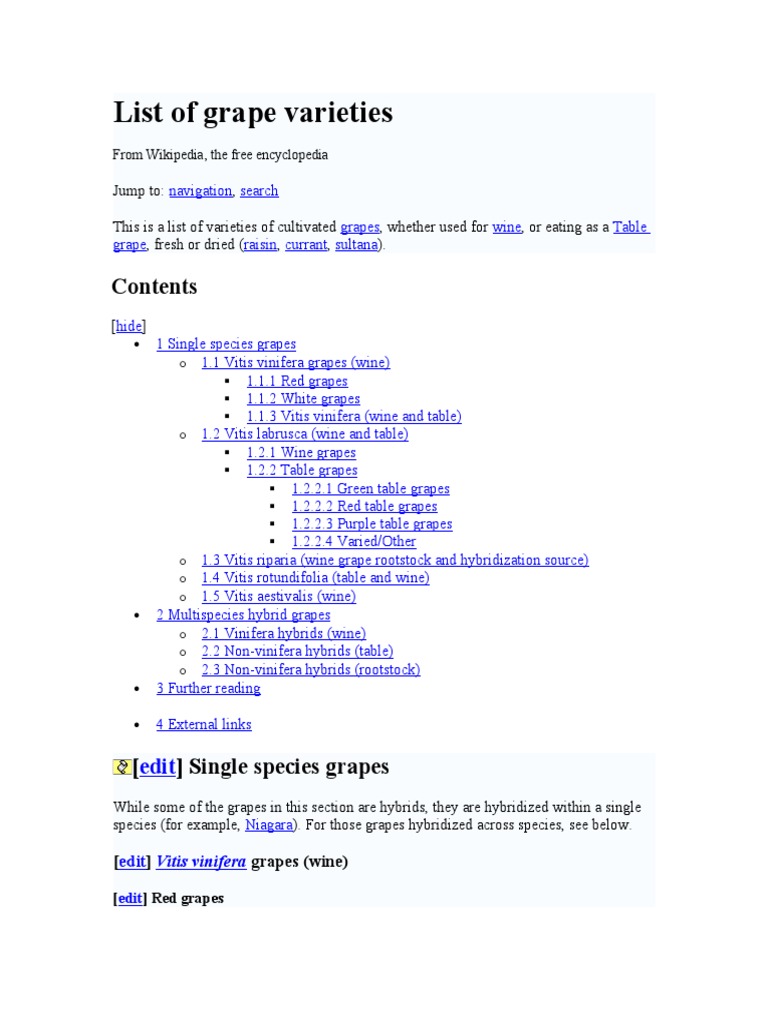 List of grape varieties

From Wikipedia, the free encyclopedia

Jump to: navigation, search

This is a list of varieties of cultivated grapes, whether used for wine, or eating as a Table grape, fresh or dried (raisin, currant, sultana).

Contents

[hide]

- 1 Single species grapes
  - 1.1 Vitis vinifera grapes (wine)
    - 1.1.1 Red grapes
    - 1.1.2 White grapes
    - 1.1.3 Vitis vinifera (wine and table)
  - 1.2 Vitis labrusca (wine and table)
    - 1.2.1 Wine grapes
    - 1.2.2 Table grapes
      - 1.2.2.1 Green table grapes
      - 1.2.2.2 Red table grapes
      - 1.2.2.3 Purple table grapes
      - 1.2.2.4 Varied/Other
  - 1.3 Vitis riparia (wine grape rootstock and hybridization source)
  - 1.4 Vitis rotundifolia (table and wine)
  - 1.5 Vitis aestivalis (wine)
- 2 Multispecies hybrid grapes
  - 2.1 Vinifera hybrids (wine)
  - 2.2 Non-vinifera hybrids (table)
  - 2.3 Non-vinifera hybrids (rootstock)
- 3 Further reading
- 4 External links

[edit] Single species grapes

While some of the grapes in this section are hybrids, they are hybridized within a single species (for example, Niagara). For those grapes hybridized across species, see below.

[edit] Vitis vinifera grapes (wine)

[edit] Red grapes